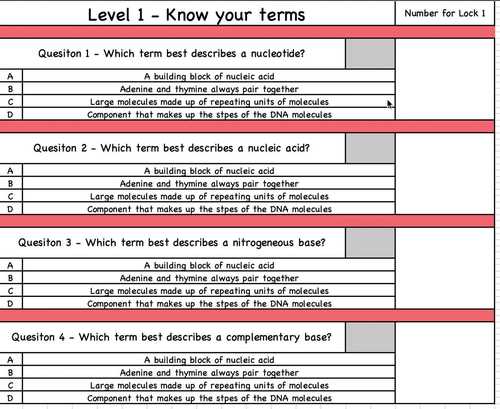 Level 1 - Know your terms

Number for Lock 1

Quesiton 1 - Which term best describes a nucleotide?

A A building block of nucleic acid
B Adenine and thymine always pair together
C Large molecules made up of repeating units of molecules
D Component that makes up the stpes of the DNA molecules

Quesiton 2 - Which term best describes a nucleic acid?

A A building block of nucleic acid
B Adenine and thymine always pair together
C Large molecules made up of repeating units of molecules
D Component that makes up the stpes of the DNA molecules

Quesiton 3 - Which term best describes a nitrogeneous base?

A A building block of nucleic acid
B Adenine and thymine always pair together
C Large molecules made up of repeating units of molecules
D Component that makes up the stpes of the DNA molecules

Quesiton 4 - Which term best describes a complementary base?

A A building block of nucleic acid
B Adenine and thymine always pair together
C Large molecules made up of repeating units of molecules
D Component that makes up the stpes of the DNA molecules